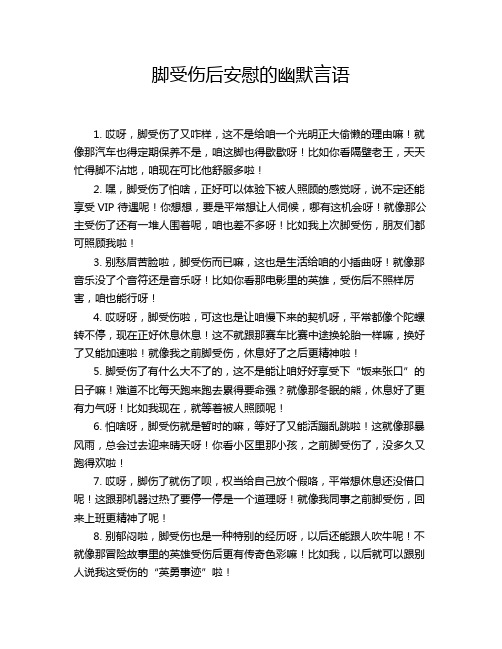 脚受伤后安慰的幽默言语

1. 哎呀，脚受伤了又咋样，这不是给咱一个光明正大偷懒的理由嘛！就像那汽车也得定期保养不是，咱这脚也得歇歇呀！比如你看隔壁老王，天天忙得脚不沾地，咱现在可比他舒服多啦！

2. 嘿，脚受伤了怕啥，正好可以体验下被人照顾的感觉呀，说不定还能享受 VIP 待遇呢！你想想，要是平常想让人伺候，哪有这机会呀！就像那公主受伤了还有一堆人围着呢，咱也差不多呀！比如我上次脚受伤，朋友们都可照顾我啦！

3. 别愁眉苦脸啦，脚受伤而已嘛，这也是生活给咱的小插曲呀！就像那音乐没了个音符还是音乐呀！比如你看那电影里的英雄，受伤后不照样厉害，咱也能行呀！

4. 哎呀呀，脚受伤啦，可这也是让咱慢下来的契机呀，平常都像个陀螺转不停，现在正好休息休息！这不就跟那赛车比赛中途换轮胎一样嘛，换好了又能加速啦！就像我之前脚受伤，休息好了之后更精神啦！

5. 脚受伤了有什么大不了的，这不是能让咱好好享受下“饭来张口”的日子嘛！难道不比每天跑来跑去累得要命强？就像那冬眠的熊，休息好了更有力气呀！比如我现在，就等着被人照顾呢！

6. 怕啥呀，脚受伤就是暂时的嘛，等好了又能活蹦乱跳啦！这就像那暴风雨，总会过去迎来晴天呀！你看小区里那小孩，之前脚受伤了，没多久又跑得欢啦！

7. 哎呀，脚伤了就伤了呗，权当给自己放个假咯，平常想休息还没借口呢！这跟那机器过热了要停一停是一个道理呀！就像我同事之前脚受伤，回来上班更精神了呢！

8. 别郁闷啦，脚受伤也是一种特别的经历呀，以后还能跟人吹牛呢！不就像那冒险故事里的英雄受伤后更有传奇色彩嘛！比如我，以后就可以跟别人说我这受伤的“英勇事迹”啦！